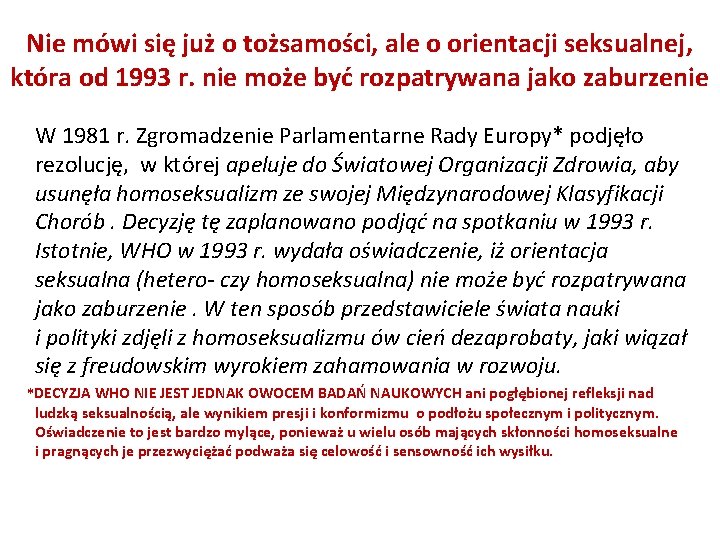 Nie mówi się już o tożsamości, ale o orientacji seksualnej, która od 1993 r. nie może być rozpatrywana jako zaburzenie

W 1981 r. Zgromadzenie Parlamentarne Rady Europy* podjęło rezolucję, w której apeluje do Światowej Organizacji Zdrowia, aby usunęła homoseksualizm ze swojej Międzynarodowej Klasyfikacji Chorób . Decyzję tę zaplanowano podjąć na spotkaniu w 1993 r. Istotnie, WHO w 1993 r. wydała oświadczenie, iż orientacja seksualna (hetero- czy homoseksualna) nie może być rozpatrywana jako zaburzenie . W ten sposób przedstawiciele świata nauki i polityki zdjęli z homoseksualizmu ów cień dezaprobaty, jaki wiązał się z freudowskim wyrokiem zahamowania w rozwoju.

*DECYZJA WHO NIE JEST JEDNAK OWOCEM BADAŃ NAUKOWYCH ani pogłębionej refleksji nad ludzką seksualnością, ale wynikiem presji i konformizmu o podłożu społecznym i politycznym. Oświadczenie to jest bardzo mylące, ponieważ u wielu osób mających skłonności homoseksualne i pragnących je przezwyciężać podważa się celowość i sensowność ich wysiłku.